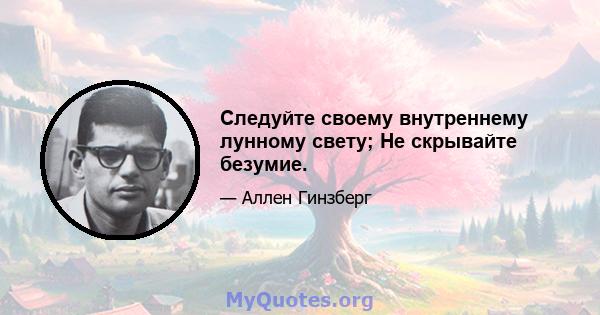 Следуйте своему внутреннему лунному свету; Не скрывайте безумие.

— Аллен Гинзберг

MyQuotes.org